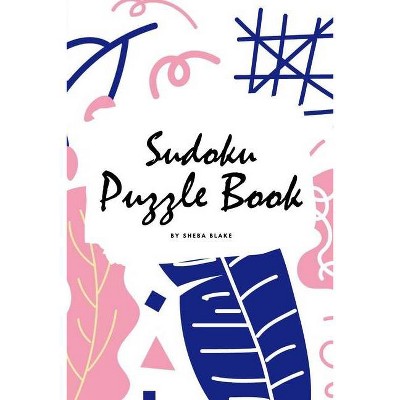 Sudoku Puzzle Book

BY SHEBA BLAKE